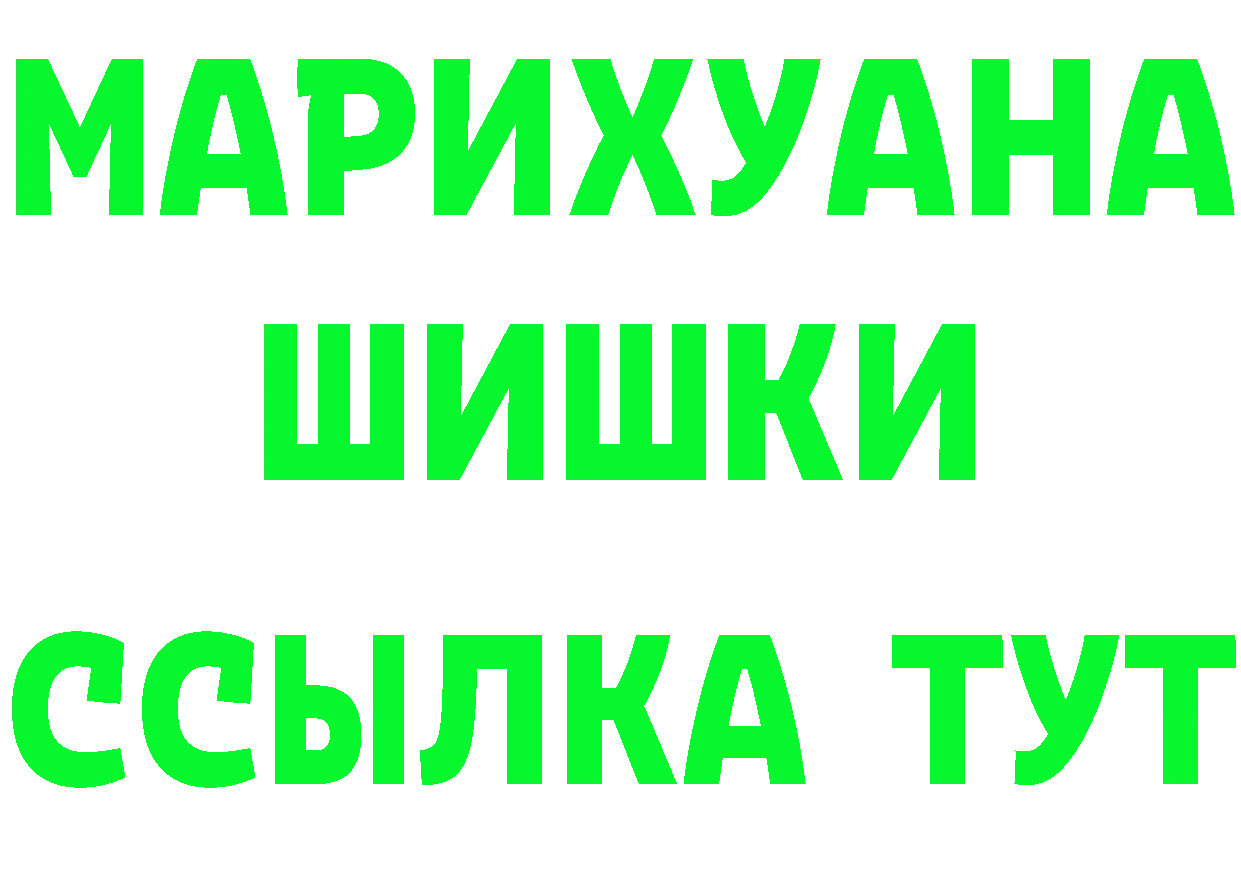 МАРИХУАНА
ШИШКИ
ССЫЛКА ТУТ